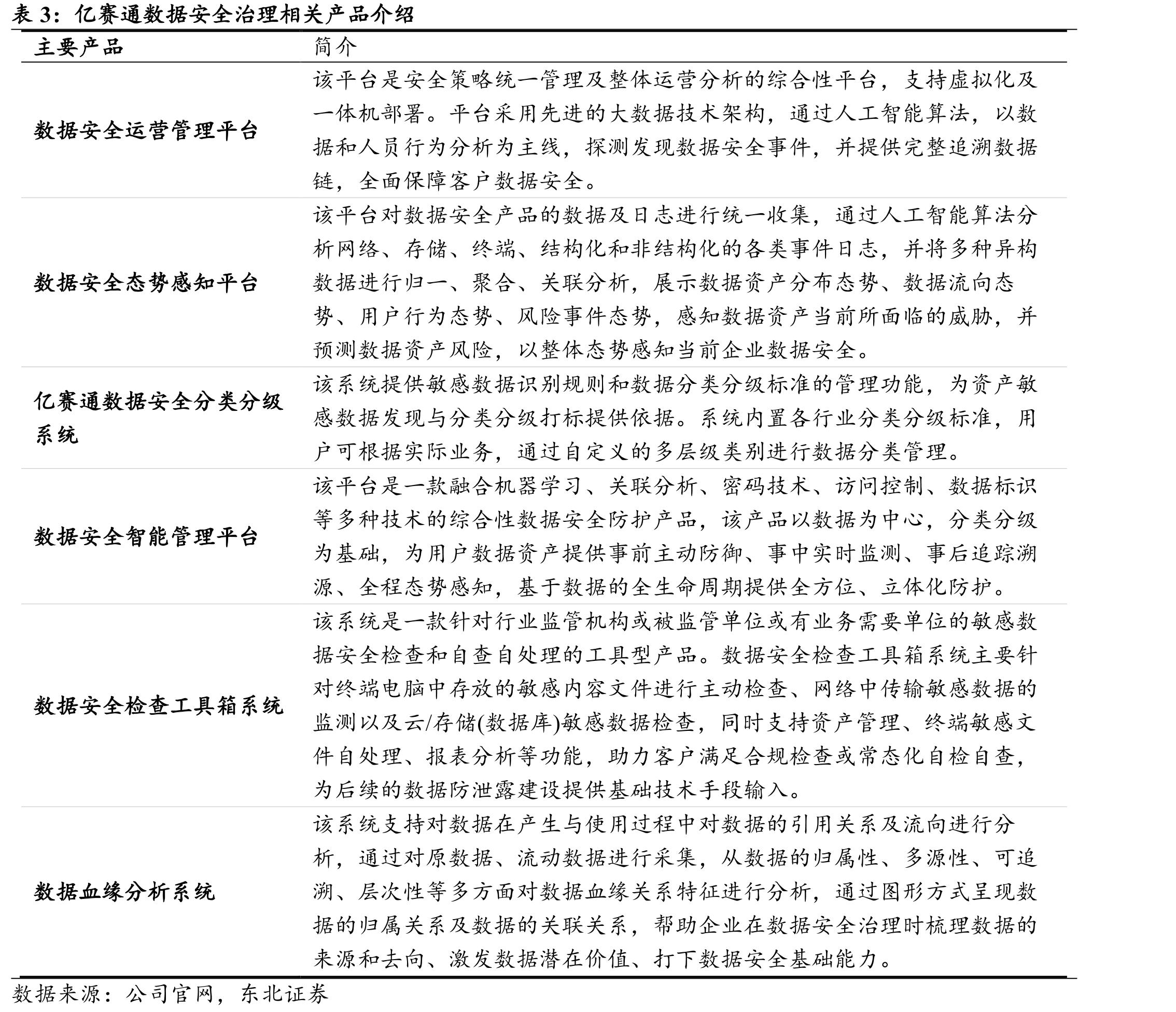 表3：亿赛通数据安全治理相关产品介绍

| 主要产品 | 简介 |
|---|---|
| 数据安全运营管理平台 | 该平台是安全策略统一管理及整体运营分析的综合性平台，支持虚拟化及一体机部署。平台采用先进的大数据技术架构，通过人工智能算法，以数据和人员行为分析为主线，探测发现数据安全事件，并提供完整追溯数据链，全面保障客户数据安全。 |
| 数据安全态势感知平台 | 该平台对数据安全产品的数据及日志进行统一收集，通过人工智能算法分析网络、存储、终端、结构化和非结构化的各类事件日志，并将多种异构数据进行归一、聚合、关联分析，展示数据资产分布态势、数据流向态势、用户行为态势、风险事件态势，感知数据资产当前所面临的威胁，并预测数据资产风险，以整体态势感知当前企业数据安全。 |
| 亿赛通数据安全分类分级系统 | 该系统提供敏感数据识别规则和数据分类分级标准的管理功能，为资产敏感数据发现与分类分级打标提供依据。系统内置各行业分类分级标准，用户可根据实际业务，通过自定义的多层级类别进行数据分类管理。 |
| 数据安全智能管理平台 | 该平台是一款融合机器学习、关联分析、密码技术、访问控制、数据标识等多种技术的综合性数据安全防护产品，该产品以数据为中心，分类分级为基础，为用户数据资产提供事前主动防御、事中实时监测、事后追踪溯源、全程态势感知，基于数据的全生命周期提供全方位、立体化防护。 |
| 数据安全检查工具箱系统 | 该系统是一款针对行业监管机构或被监管单位或有业务需要单位的敏感数据安全检查和自查自处理的工具型产品。数据安全检查工具箱系统主要针对终端电脑中存放的敏感内容文件进行主动检查、网络中传输敏感数据的监测以及云/存储(数据库)敏感数据检查，同时支持资产管理、终端敏感文件自处理、报表分析等功能，助力客户满足合规检查或常态化自检自查，为后续的数据防泄露建设提供基础技术手段输入。 |
| 数据血缘分析系统 | 该系统支持对数据在产生与使用过程中对数据的引用关系及流向进行分析，通过对原数据、流动数据进行采集，从数据的归属性、多源性、可追溯、层次性等多方面对数据血缘关系特征进行分析，通过图形方式呈现数据的归属关系及数据的关联关系，帮助企业在数据安全治理时梳理数据的来源和去向、激发数据潜在价值、打下数据安全基础能力。 |

数据来源：公司官网，东北证券